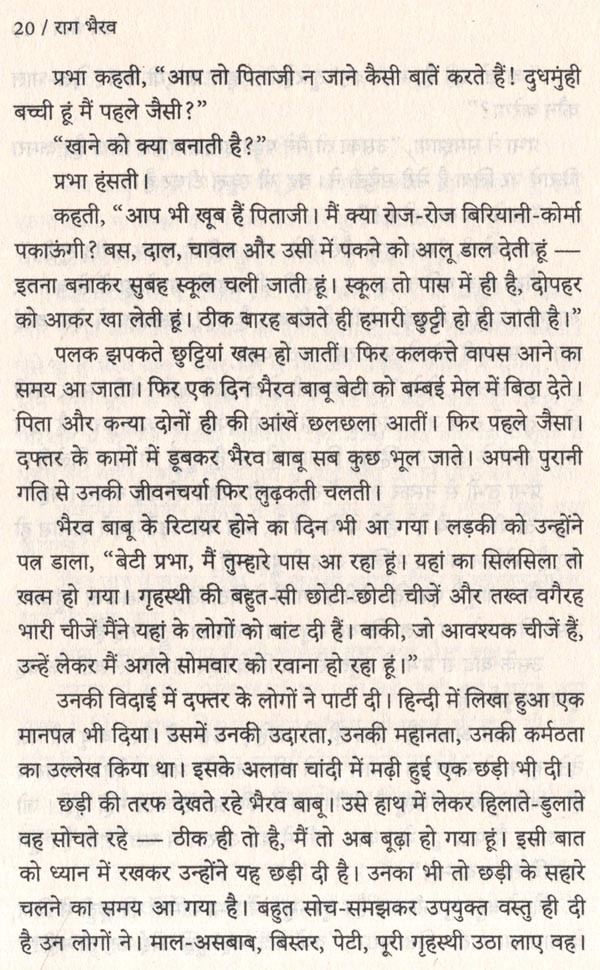 20 / राग भैरव

प्रभा कहती, "आप तो पिताजी न जाने कैसी बातें करते हैं! दुधमुंही बच्ची हूं मैं पहले जैसी?"

"खाने को क्या बनाती है?"

प्रभा हंसती।

कहती, "आप भी खूब हैं पिताजी। मैं क्या रोज-रोज बिरियानी-कोर्मा पकाऊंगी? बस, दाल, चावल और उसी में पकने को आलू डाल देती हूं — इतना बनाकर सुबह स्कूल चली जाती हूं। स्कूल तो पास में ही है, दोपहर को आकर खा लेती हूं। ठीक बारह बजते ही हमारी छुट्टी हो ही जाती है।"

पलक झपकते छुट्टियां खत्म हो जातीं। फिर कलकत्ते वापस आने का समय आ जाता। फिर एक दिन भैरव बाबू बेटी को बम्बई मेल में बिठा देते। पिता और कन्या दोनों ही की आंखें छलछला आतीं। फिर पहले जैसा। दफ्तर के कामों में डूबकर भैरव बाबू सब कुछ भूल जाते। अपनी पुरानी गति से उनकी जीवनचर्या फिर लुढ़कती चलती।

भैरव बाबू के रिटायर होने का दिन भी आ गया। लड़की को उन्होंने पत्र डाला, "बेटी प्रभा, मैं तुम्हारे पास आ रहा हूं। यहां का सिलसिला तो खत्म हो गया। गृहस्थी की बहुत-सी छोटी-छोटी चीजें और तख्त वगैरह भारी चीजें मैंने यहां के लोगों को बांट दी हैं। बाकी, जो आवश्यक चीजें हैं, उन्हें लेकर मैं अगले सोमवार को रवाना हो रहा हूं।"

उनकी विदाई में दफ्तर के लोगों ने पार्टी दी। हिन्दी में लिखा हुआ एक मानपत्र भी दिया। उसमें उनकी उदारता, उनकी महानता, उनकी कर्मठता का उल्लेख किया था। इसके अलावा चांदी में मढ़ी हुई एक छड़ी भी दी।

छड़ी की तरफ देखते रहे भैरव बाबू। उसे हाथ में लेकर हिलाते-डुलाते वह सोचते रहे — ठीक ही तो है, मैं तो अब बूढ़ा हो गया हूं। इसी बात को ध्यान में रखकर उन्होंने यह छड़ी दी है। उनका भी तो छड़ी के सहारे चलने का समय आ गया है। बहुत सोच-समझकर उपयुक्त वस्तु ही दी है उन लोगों ने। माल-असबाब, बिस्तर, पेटी, पूरी गृहस्थी उठा लाए वह।